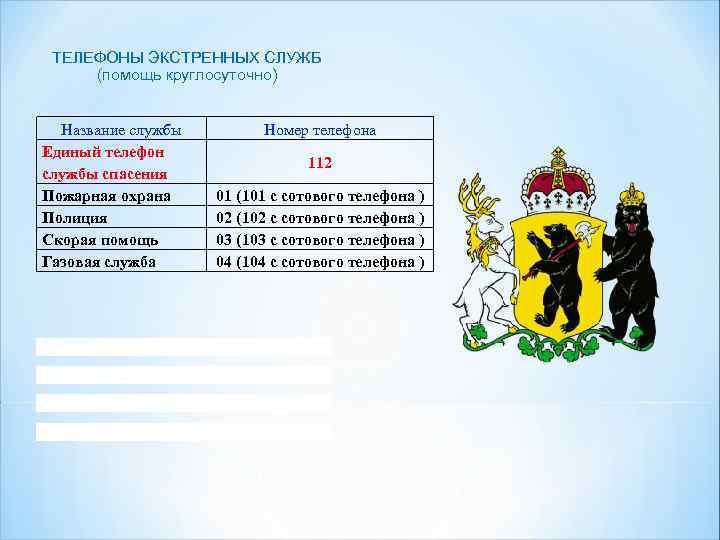 ТЕЛЕФОНЫ ЭКСТРЕННЫХ СЛУЖБ
(помощь круглосуточно)

| Название службы | Номер телефона |
|---|---|
| Единый телефон службы спасения | 112 |
| Пожарная охрана | 01 (101 с сотового телефона ) |
| Полиция | 02 (102 с сотового телефона ) |
| Скорая помощь | 03 (103 с сотового телефона ) |
| Газовая служба | 04 (104 с сотового телефона ) |